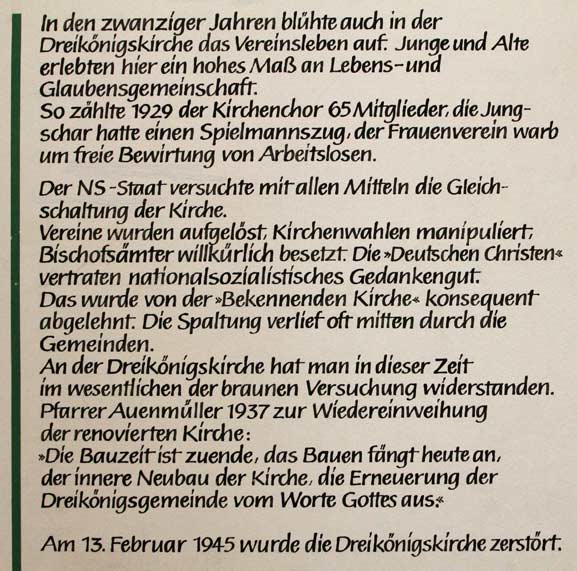 In den zwanziger Jahren blühte auch in der Dreikönigskirche das Vereinsleben auf. Junge und Alte erlebten hier ein hohes Maß an Lebens- und Glaubensgemeinschaft.
So zählte 1929 der Kirchenchor 65 Mitglieder, die Jungschar hatte einen Spielmannszug, der Frauenverein warb um freie Bewirtung von Arbeitslosen.

Der NS-Staat versuchte mit allen Mitteln die Gleichschaltung der Kirche.
Vereine wurden aufgelöst, Kirchenwahlen manipuliert, Bischofsämter willkürlich besetzt. Die »Deutschen Christen« vertraten nationalsozialistisches Gedankengut.
Das wurde von der »Bekennenden Kirche« konsequent abgelehnt. Die Spaltung verlief oft mitten durch die Gemeinden.
An der Dreikönigskirche hat man in dieser Zeit im wesentlichen der braunen Versuchung widerstanden.
Pfarrer Auenmüller 1937 zur Wiedereinweihung der renovierten Kirche:
»Die Bauzeit ist zuende, das Bauen fängt heute an, der innere Neubau der Kirche, die Erneuerung der Dreikönigsgemeinde vom Worte Gottes aus.«

Am 13. Februar 1945 wurde die Dreikönigskirche zerstört.